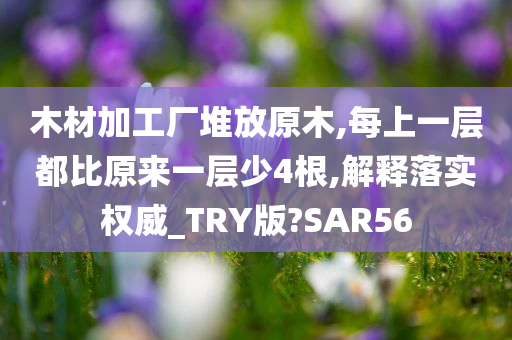 木材加工厂堆放原木,每上一层都比原来一层少4根,解释落实权威_TRY版?SAR56